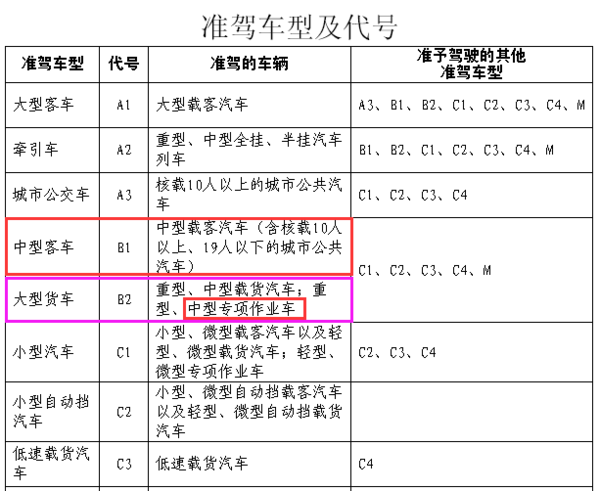 准驾车型及代号

| 准驾车型 | 代号 | 准驾的车辆 | 准予驾驶的其他准驾车型 |
|---|---|---|---|
| 大型客车 | A1 | 大型载客汽车 | A3、B1、B2、C1、C2、C3、C4、M |
| 牵引车 | A2 | 重型、中型全挂、半挂汽车列车 | B1、B2、C1、C2、C3、C4、M |
| 城市公交车 | A3 | 核载10人以上的城市公共汽车 | C1、C2、C3、C4 |
| 中型客车 | B1 | 中型载客汽车（含核载10人以上、19人以下的城市公共汽车） | C1、C2、C3、C4、M |
| 大型货车 | B2 | 重型、中型载货汽车；重型、中型专项作业车 | |
| 小型汽车 | C1 | 小型、微型载客汽车以及轻型、微型载货汽车；轻型、微型专项作业车 | C2、C3、C4 |
| 小型自动挡汽车 | C2 | 小型、微型自动挡载客汽车以及轻型、微型自动挡载货汽车 | |
| 低速载货汽车 | C3 | 低速载货汽车 | C4 |